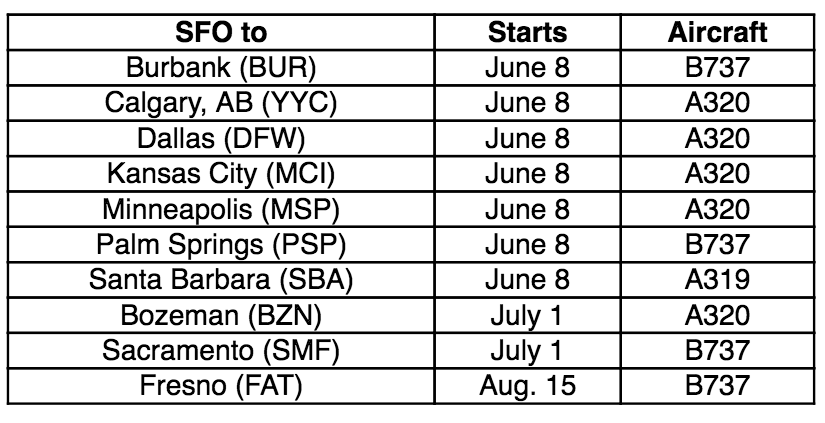 | SFO to | Starts | Aircraft |
|---|---|---|
| Burbank (BUR) | June 8 | B737 |
| Calgary, AB (YYC) | June 8 | A320 |
| Dallas (DFW) | June 8 | A320 |
| Kansas City (MCI) | June 8 | A320 |
| Minneapolis (MSP) | June 8 | A320 |
| Palm Springs (PSP) | June 8 | B737 |
| Santa Barbara (SBA) | June 8 | A319 |
| Bozeman (BZN) | July 1 | A320 |
| Sacramento (SMF) | July 1 | B737 |
| Fresno (FAT) | Aug. 15 | B737 |